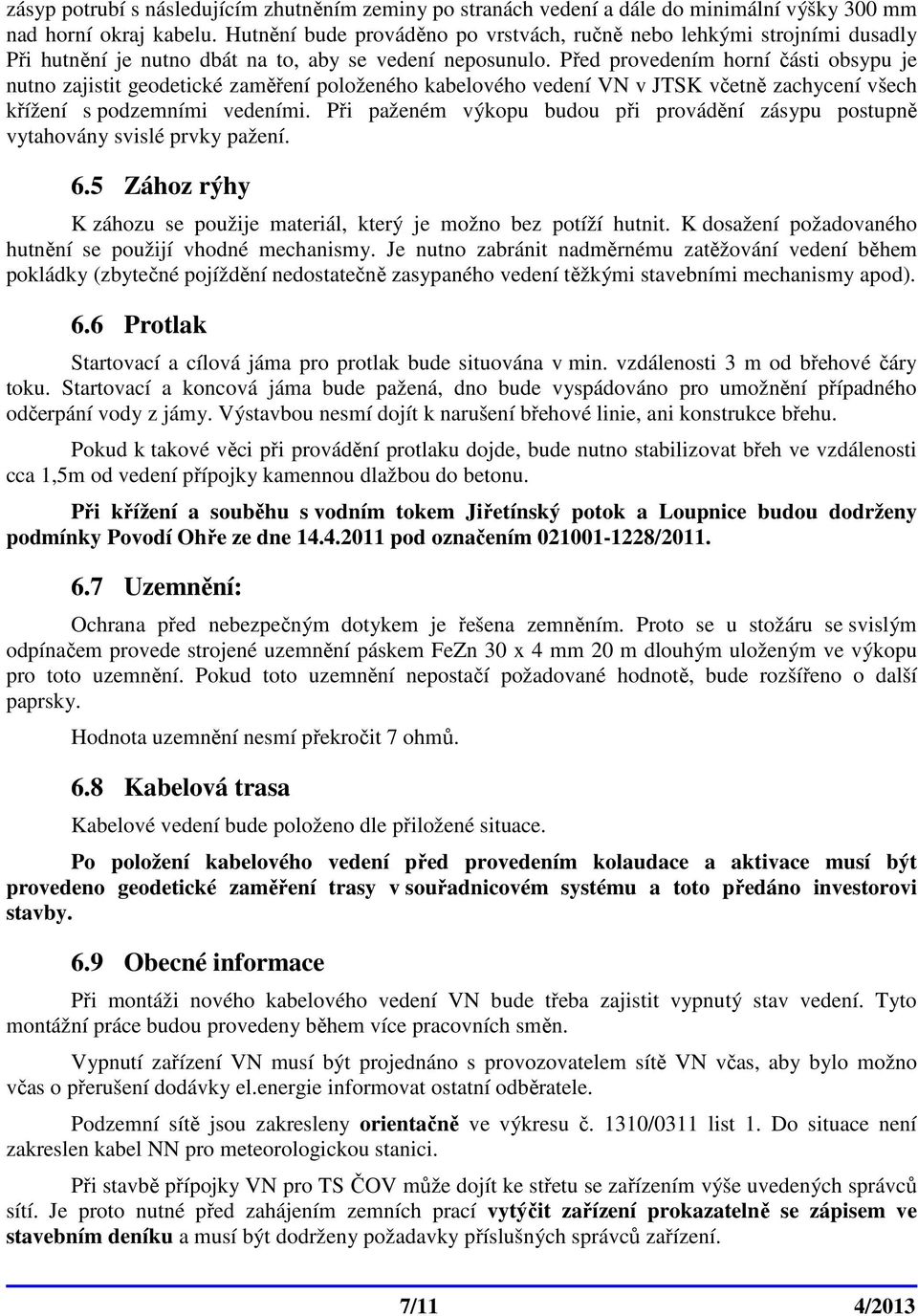 zásyp potrubí s následujícím zhutněním zeminy po stranách vedení a dále do minimální výšky 300 mm nad horní okraj kabelu. Hutnění bude prováděno po vrstvách, ručně nebo lehkými strojními dusadly Při hutnění je nutno dbát na to, aby se vedení neposunulo. Před provedením horní části obsypu je nutno zajistit geodetické zaměření položeného kabelového vedení VN v JTSK včetně zachycení všech křížení s podzemními vedeními. Při paženém výkopu budou při provádění zásypu postupně vytahovány svislé prvky pažení.

6.5 Zához rýhy

K záhozu se použije materiál, který je možno bez potíží hutnit. K dosažení požadovaného hutnění se použijí vhodné mechanismy. Je nutno zabránit nadměrnému zatěžování vedení během pokládky (zbytečné pojíždění nedostatečně zasypaného vedení těžkými stavebními mechanismy apod).

6.6 Protlak

Startovací a cílová jáma pro protlak bude situována v min. vzdálenosti 3 m od břehové čáry toku. Startovací a koncová jáma bude pažená, dno bude vyspádováno pro umožnění případného odčerpání vody z jámy. Výstavbou nesmí dojít k narušení břehové linie, ani konstrukce břehu.

Pokud k takové věci při provádění protlaku dojde, bude nutno stabilizovat břeh ve vzdálenosti cca 1,5m od vedení přípojky kamennou dlažbou do betonu.

Při křížení a souběhu s vodním tokem Jiřetínský potok a Loupnice budou dodrženy podmínky Povodí Ohře ze dne 14.4.2011 pod označením 021001-1228/2011.

6.7 Uzemnění:

Ochrana před nebezpečným dotykem je řešena zemněním. Proto se u stožáru se svislým odpínačem provede strojené uzemnění páskem FeZn 30 x 4 mm 20 m dlouhým uloženým ve výkopu pro toto uzemnění. Pokud toto uzemnění nepostačí požadované hodnotě, bude rozšířeno o další paprsky.

Hodnota uzemnění nesmí překročit 7 ohmů.

6.8 Kabelová trasa

Kabelové vedení bude položeno dle přiložené situace.

Po položení kabelového vedení před provedením kolaudace a aktivace musí být provedeno geodetické zaměření trasy v souřadnicovém systému a toto předáno investorovi stavby.

6.9 Obecné informace

Při montáži nového kabelového vedení VN bude třeba zajistit vypnutý stav vedení. Tyto montážní práce budou provedeny během více pracovních směn.

Vypnutí zařízení VN musí být projednáno s provozovatelem sítě VN včas, aby bylo možno včas o přerušení dodávky el.energie informovat ostatní odběratele.

Podzemní sítě jsou zakresleny orientačně ve výkresu č. 1310/0311 list 1. Do situace není zakreslen kabel NN pro meteorologickou stanici.

Při stavbě přípojky VN pro TS ČOV může dojít ke střetu se zařízením výše uvedených správců sítí. Je proto nutné před zahájením zemních prací vytýčit zařízení prokazatelně se zápisem ve stavebním deníku a musí být dodrženy požadavky příslušných správců zařízení.

7/11 4/2013